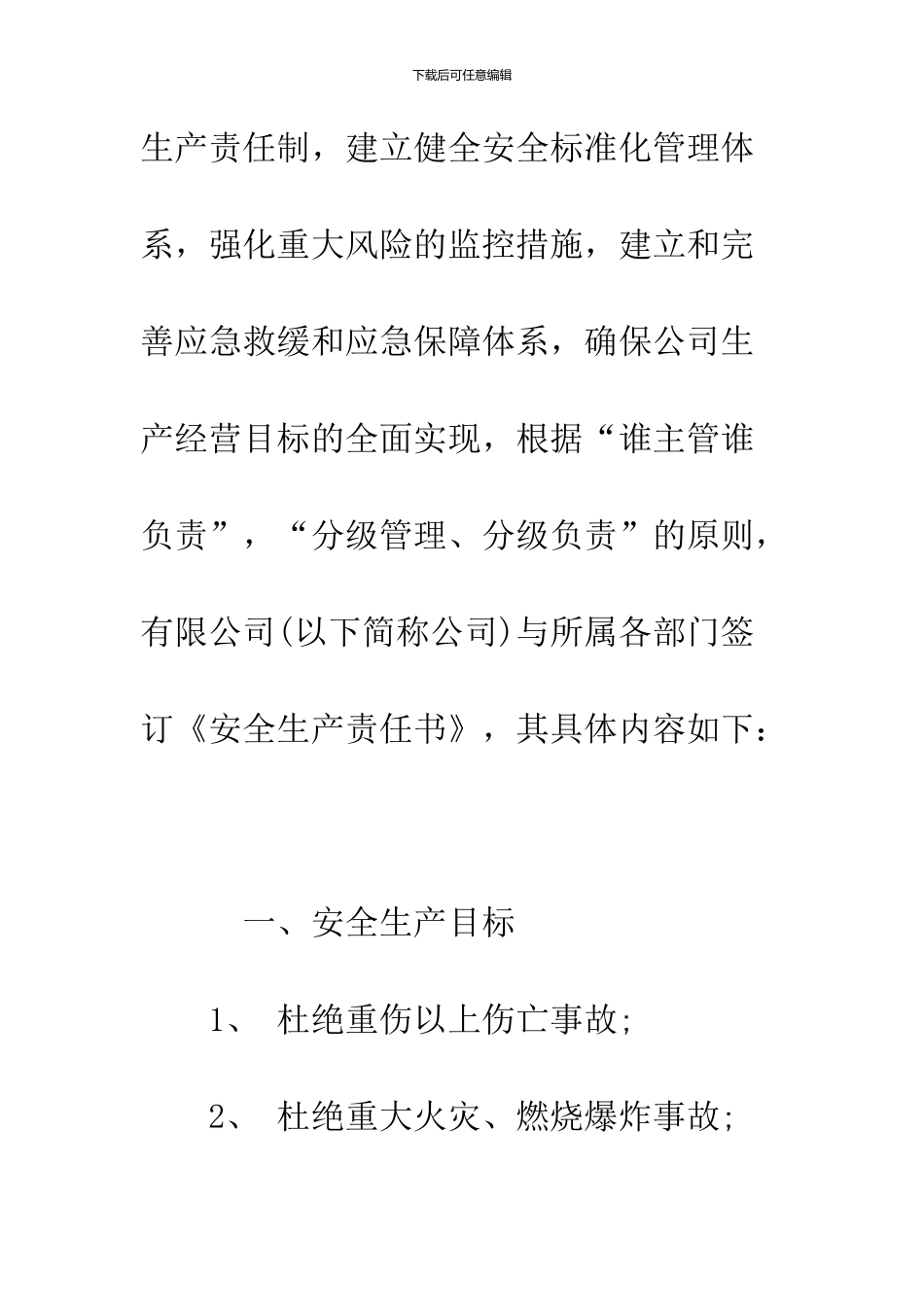 下载后可任意编辑

生产责任制，建立健全安全标准化管理体系，强化重大风险的监控措施，建立和完善应急救缓和应急保障体系，确保公司生产经营目标的全面实现，根据“谁主管谁负责”，“分级管理、分级负责”的原则，有限公司(以下简称公司)与所属各部门签订《安全生产责任书》，其具体内容如下：

一、安全生产目标

1、 杜绝重伤以上伤亡事故;

2、 杜绝重大火灾、燃烧爆炸事故;